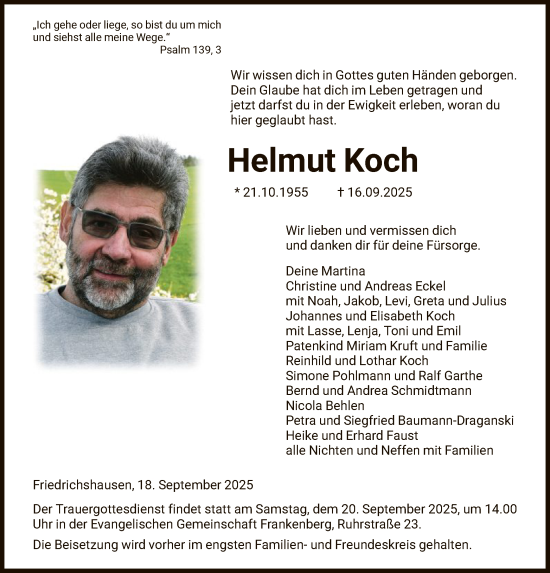 „Ich gehe oder liege, so bist du um mich und siehst alle meine Wege.“
Psalm 139, 3

Wir wissen dich in Gottes guten Händen geborgen. Dein Glaube hat dich im Leben getragen und jetzt darfst du in der Ewigkeit erleben, woran du hier geglaubt hast.

Helmut Koch

* 21.10.1955 † 16.09.2025

Wir lieben und vermissen dich und danken dir für deine Fürsorge.

Deine Martina
Christine und Andreas Eckel
mit Noah, Jakob, Levi, Greta und Julius
Johannes und Elisabeth Koch
mit Lasse, Lenja, Toni und Emil
Patenkind Miriam Kruft und Familie
Reinhild und Lothar Koch
Simone Pohlmann und Ralf Garthe
Bernd und Andrea Schmidtmann
Nicola Behlen
Petra und Siegfried Baumann-Draganski
Heike und Erhard Faust
alle Nichten und Neffen mit Familien

Friedrichshausen, 18. September 2025

Der Trauergottesdienst findet statt am Samstag, dem 20. September 2025, um 14.00 Uhr in der Evangelischen Gemeinschaft Frankenberg, Ruhrstraße 23.

Die Beisetzung wird vorher im engsten Familien- und Freundeskreis gehalten.